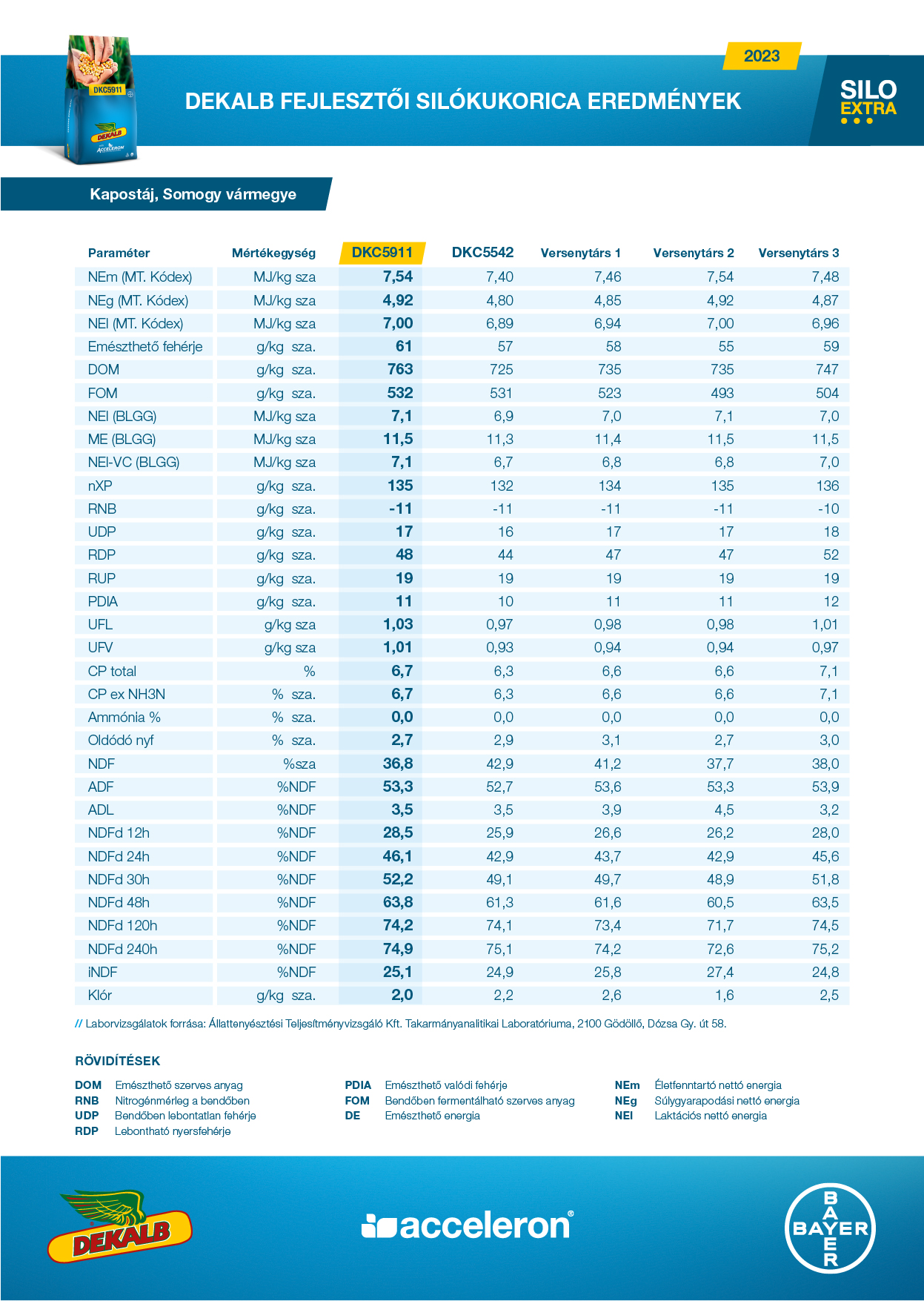 DKC5911
DEKALB
ACCELERON

2023

DEKALB FEJLESZTŐI SILÓKUKORICA EREDMÉNYEK

SILO EXTRA

Kapostáj, Somogy vármegye

| Paraméter | Mértékegység | DKC5911 | DKC5542 | Versenytárs 1 | Versenytárs 2 | Versenytárs 3 |
|---|---|---|---|---|---|---|
| NEm (MT. Kódex) | MJ/kg sza | 7,54 | 7,40 | 7,46 | 7,54 | 7,48 |
| NEg (MT. Kódex) | MJ/kg sza | 4,92 | 4,80 | 4,85 | 4,92 | 4,87 |
| NEl (MT. Kódex) | MJ/kg sza | 7,00 | 6,89 | 6,94 | 7,00 | 6,96 |
| Emészthető fehérje | g/kg sza. | 61 | 57 | 58 | 55 | 59 |
| DOM | g/kg sza. | 763 | 725 | 735 | 735 | 747 |
| FOM | g/kg sza. | 532 | 531 | 523 | 493 | 504 |
| NEl (BLGG) | MJ/kg sza | 7,1 | 6,9 | 7,0 | 7,1 | 7,0 |
| ME (BLGG) | MJ/kg sza | 11,5 | 11,3 | 11,4 | 11,5 | 11,5 |
| NEl-VC (BLGG) | MJ/kg sza | 7,1 | 6,7 | 6,8 | 6,8 | 7,0 |
| nXP | g/kg sza. | 135 | 132 | 134 | 135 | 136 |
| RNB | g/kg sza. | -11 | -11 | -11 | -11 | -10 |
| UDP | g/kg sza. | 17 | 16 | 17 | 17 | 18 |
| RDP | g/kg sza. | 48 | 44 | 47 | 47 | 52 |
| RUP | g/kg sza. | 19 | 19 | 19 | 19 | 19 |
| PDIA | g/kg sza. | 11 | 10 | 11 | 11 | 12 |
| UFL | g/kg sza | 1,03 | 0,97 | 0,98 | 0,98 | 1,01 |
| UFV | g/kg sza | 1,01 | 0,93 | 0,94 | 0,94 | 0,97 |
| CP total | % | 6,7 | 6,3 | 6,6 | 6,6 | 7,1 |
| CP ex NH3N | % sza. | 6,7 | 6,3 | 6,6 | 6,6 | 7,1 |
| Ammónia % | % sza. | 0,0 | 0,0 | 0,0 | 0,0 | 0,0 |
| Oldódó nyf | % sza. | 2,7 | 2,9 | 3,1 | 2,7 | 3,0 |
| NDF | %sza | 36,8 | 42,9 | 41,2 | 37,7 | 38,0 |
| ADF | %NDF | 53,3 | 52,7 | 53,6 | 53,3 | 53,9 |
| ADL | %NDF | 3,5 | 3,5 | 3,9 | 4,5 | 3,2 |
| NDFd 12h | %NDF | 28,5 | 25,9 | 26,6 | 26,2 | 28,0 |
| NDFd 24h | %NDF | 46,1 | 42,9 | 43,7 | 42,9 | 45,6 |
| NDFd 30h | %NDF | 52,2 | 49,1 | 49,7 | 48,9 | 51,8 |
| NDFd 48h | %NDF | 63,8 | 61,3 | 61,6 | 60,5 | 63,5 |
| NDFd 120h | %NDF | 74,2 | 74,1 | 73,4 | 71,7 | 74,5 |
| NDFd 240h | %NDF | 74,9 | 75,1 | 74,2 | 72,6 | 75,2 |
| iNDF | %NDF | 25,1 | 24,9 | 25,8 | 27,4 | 24,8 |
| Klór | g/kg sza. | 2,0 | 2,2 | 2,6 | 1,6 | 2,5 |

// Laborvizsgálatok forrása: Állattenyésztési Teljesítményvizsgáló Kft. Takarmányanalitikai Laboratóriuma, 2100 Gödöllő, Dózsa Gy. út 58.

RÖVIDÍTÉSEK

DOM Emészthető szerves anyag
RNB Nitrogénmérleg a bendőben
UDP Bendőben lebontatlan fehérje
RDP Lebontható nyersfehérje

PDIA Emészthető valódi fehérje
FOM Bendőben fermentálható szerves anyag
DE Emészthető energia

NEm Életfenntartó nettó energia
NEg Súlygyarapodási nettó energia
NEl Laktációs nettó energia

DEKALB
acceleron®
BAYER